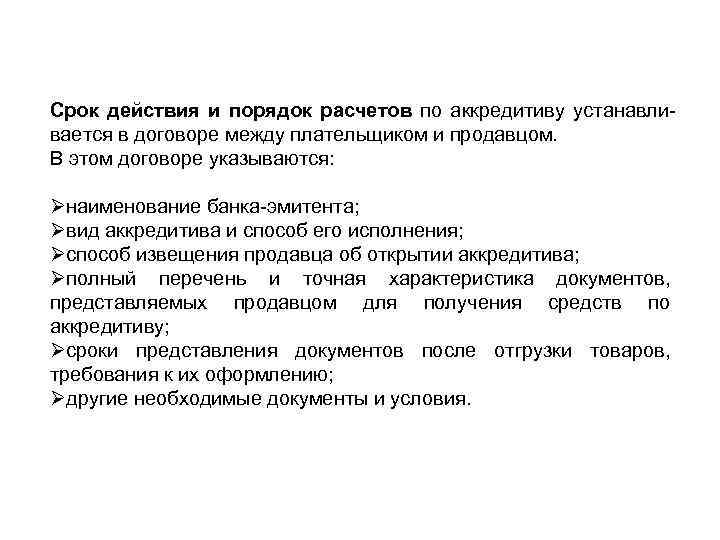 Срок действия и порядок расчетов по аккредитиву устанавливается в договоре между плательщиком и продавцом.
В этом договоре указываются:

➢наименование банка-эмитента;
➢вид аккредитива и способ его исполнения;
➢способ извещения продавца об открытии аккредитива;
➢полный перечень и точная характеристика документов, представляемых продавцом для получения средств по аккредитиву;
➢сроки представления документов после отгрузки товаров, требования к их оформлению;
➢другие необходимые документы и условия.